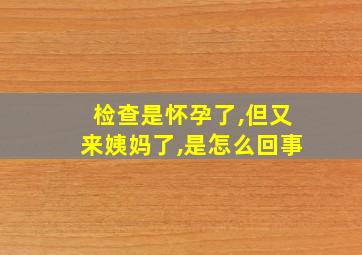 检查是怀孕了,但又来姨妈了,是怎么回事